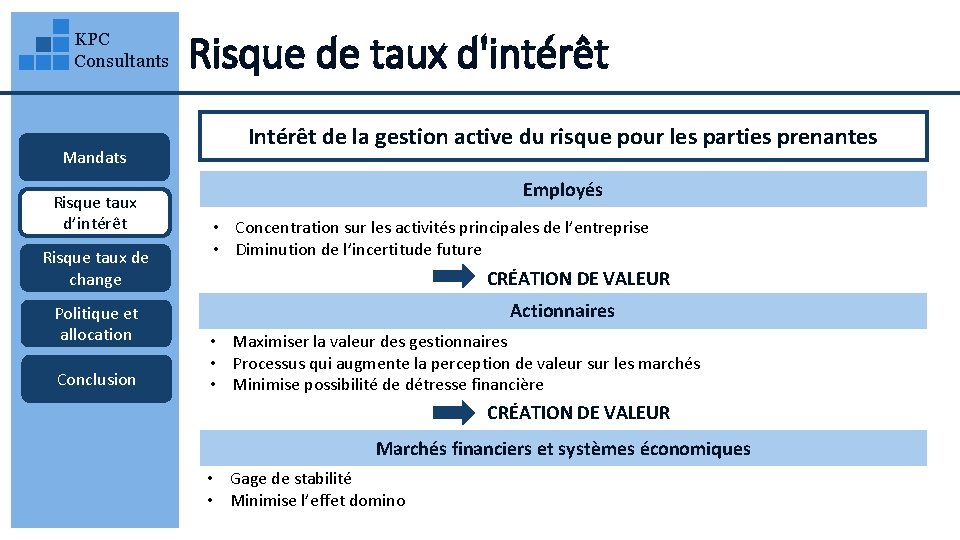 KPC Consultants

Risque de taux d'intérêt

Mandats

Risque taux d'intérêt

Risque taux de change

Politique et allocation

Conclusion

Intérêt de la gestion active du risque pour les parties prenantes

Employés

• Concentration sur les activités principales de l'entreprise
• Diminution de l'incertitude future

CRÉATION DE VALEUR

Actionnaires

• Maximiser la valeur des gestionnaires
• Processus qui augmente la perception de valeur sur les marchés
• Minimise possibilité de détresse financière

CRÉATION DE VALEUR

Marchés financiers et systèmes économiques

• Gage de stabilité
• Minimise l'effet domino